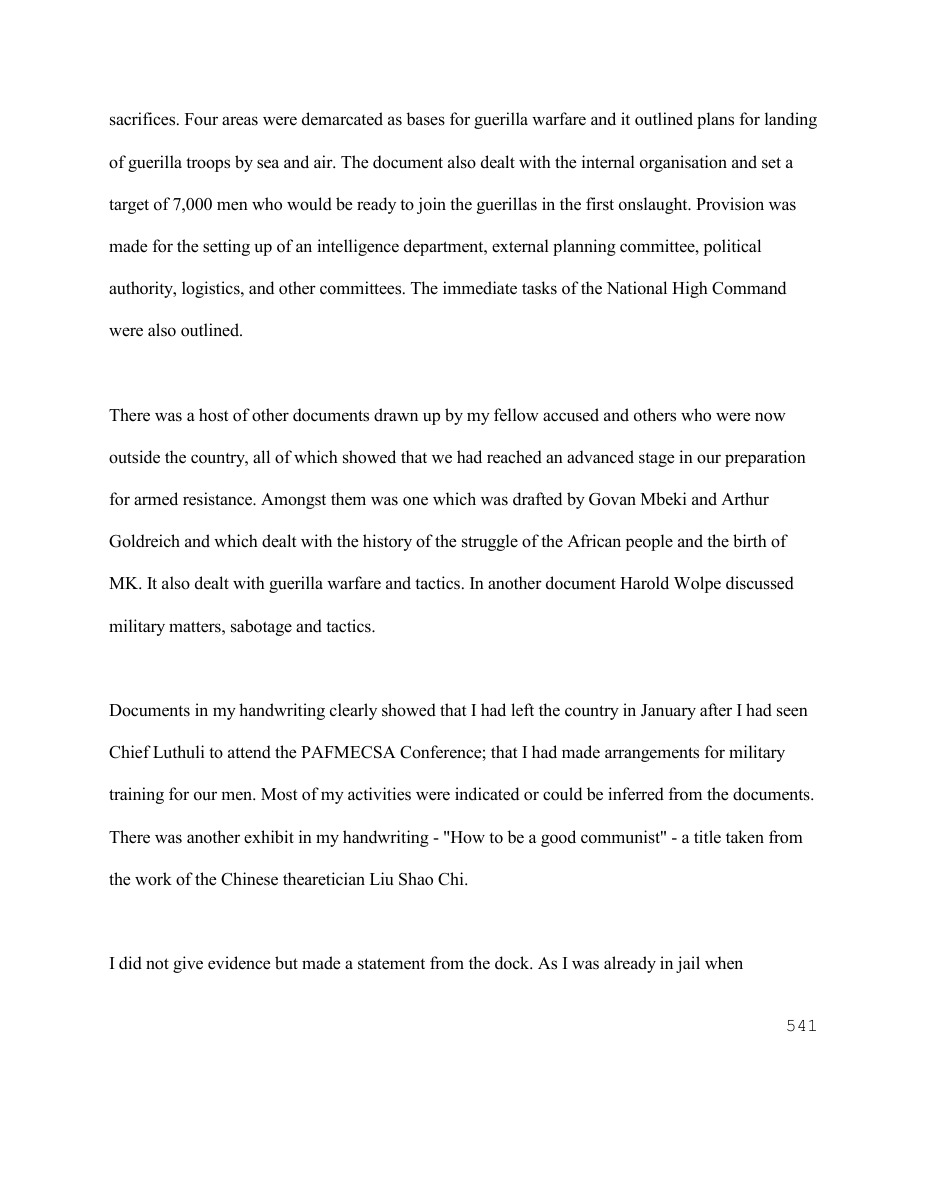 sacrifices. Four areas were demarcated as bases for guerilla warfare and it outlined plans for landing of guerilla troops by sea and air. The document also dealt with the internal organisation and set a target of 7,000 men who would be ready to join the guerillas in the first onslaught. Provision was made for the setting up of an intelligence department, external planning committee, political authority, logistics, and other committees. The immediate tasks of the National High Command were also outlined.

There was a host of other documents drawn up by my fellow accused and others who were now outside the country, all of which showed that we had reached an advanced stage in our preparation for armed resistance. Amongst them was one which was drafted by Govan Mbeki and Arthur Goldreich and which dealt with the history of the struggle of the African people and the birth of MK. It also dealt with guerilla warfare and tactics. In another document Harold Wolpe discussed military matters, sabotage and tactics.

Documents in my handwriting clearly showed that I had left the country in January after I had seen Chief Luthuli to attend the PAFMECSA Conference; that I had made arrangements for military training for our men. Most of my activities were indicated or could be inferred from the documents. There was another exhibit in my handwriting - "How to be a good communist" - a title taken from the work of the Chinese thearetician Liu Shao Chi.

I did not give evidence but made a statement from the dock. As I was already in jail when

541